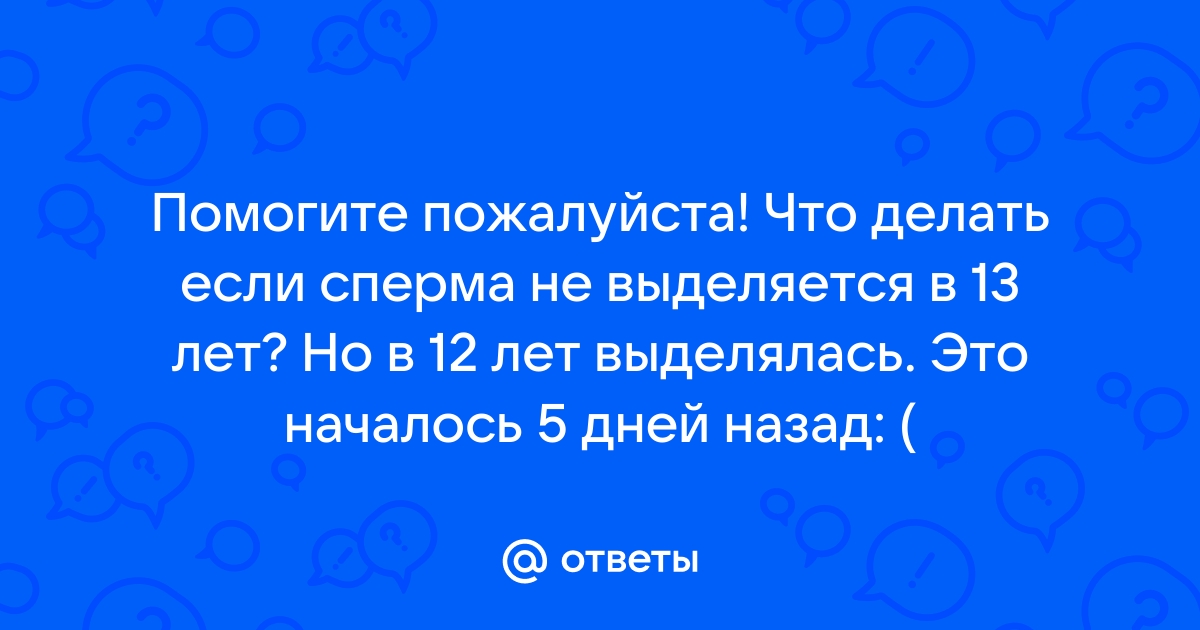 Помогите пожалуйста! Что делать если сперма не выделяется в 13 лет? Но в 12 лет выделялась. Это началось 5 дней назад: (

@ ответы